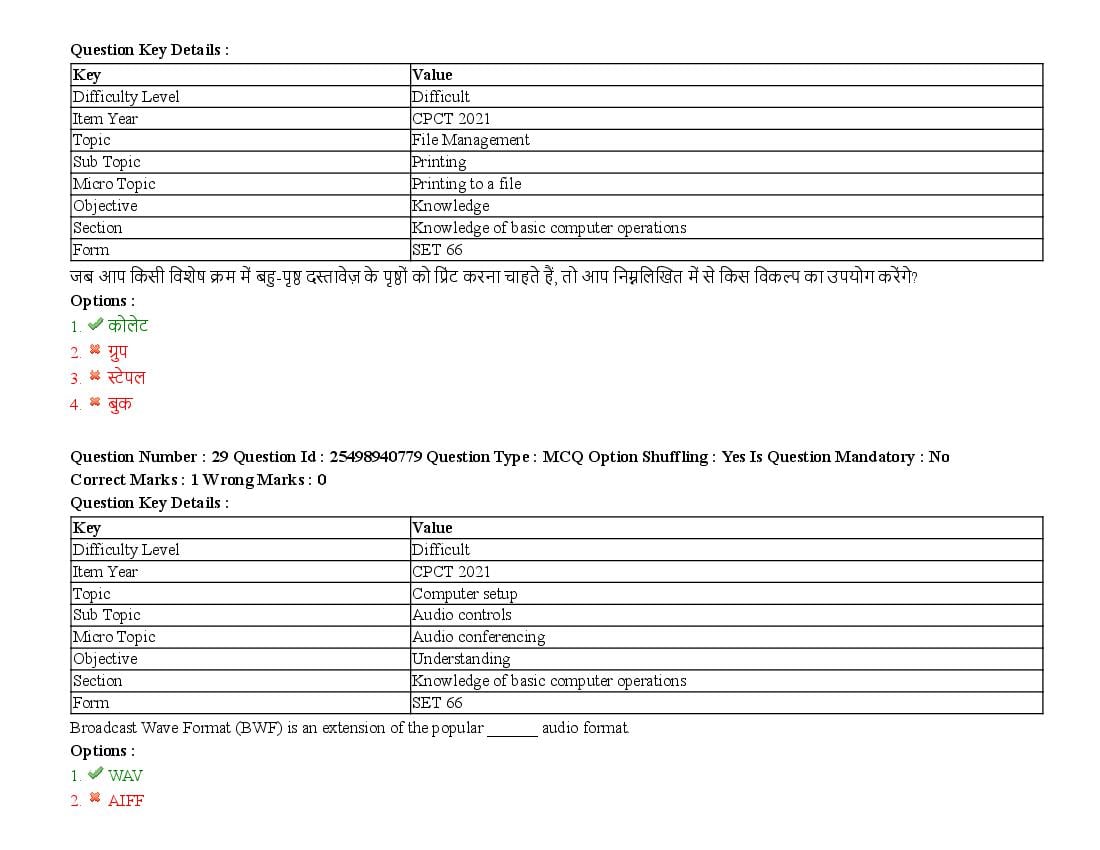 Question Key Details :

| Key | Value |
|---|---|
| Difficulty Level | Difficult |
| Item Year | CPCT 2021 |
| Topic | File Management |
| Sub Topic | Printing |
| Micro Topic | Printing to a file |
| Objective | Knowledge |
| Section | Knowledge of basic computer operations |
| Form | SET 66 |

जब आप किसी विशेष क्रम में बहु-पृष्ठ दस्तावेज़ के पृष्ठों को प्रिंट करना चाहते हैं, तो आप निम्नलिखित में से किस विकल्प का उपयोग करेंगे?

Options :

1. ✔ कोलेट
2. ✖ ग्रुप
3. ✖ स्टेपल
4. ✖ बुक

Question Number : 29 Question Id : 25498940779 Question Type : MCQ Option Shuffling : Yes Is Question Mandatory : No
Correct Marks : 1 Wrong Marks : 0

Question Key Details :

| Key | Value |
|---|---|
| Difficulty Level | Difficult |
| Item Year | CPCT 2021 |
| Topic | Computer setup |
| Sub Topic | Audio controls |
| Micro Topic | Audio conferencing |
| Objective | Understanding |
| Section | Knowledge of basic computer operations |
| Form | SET 66 |

Broadcast Wave Format (BWF) is an extension of the popular ____ audio format.

Options :

1. ✔ WAV
2. ✖ AIFF